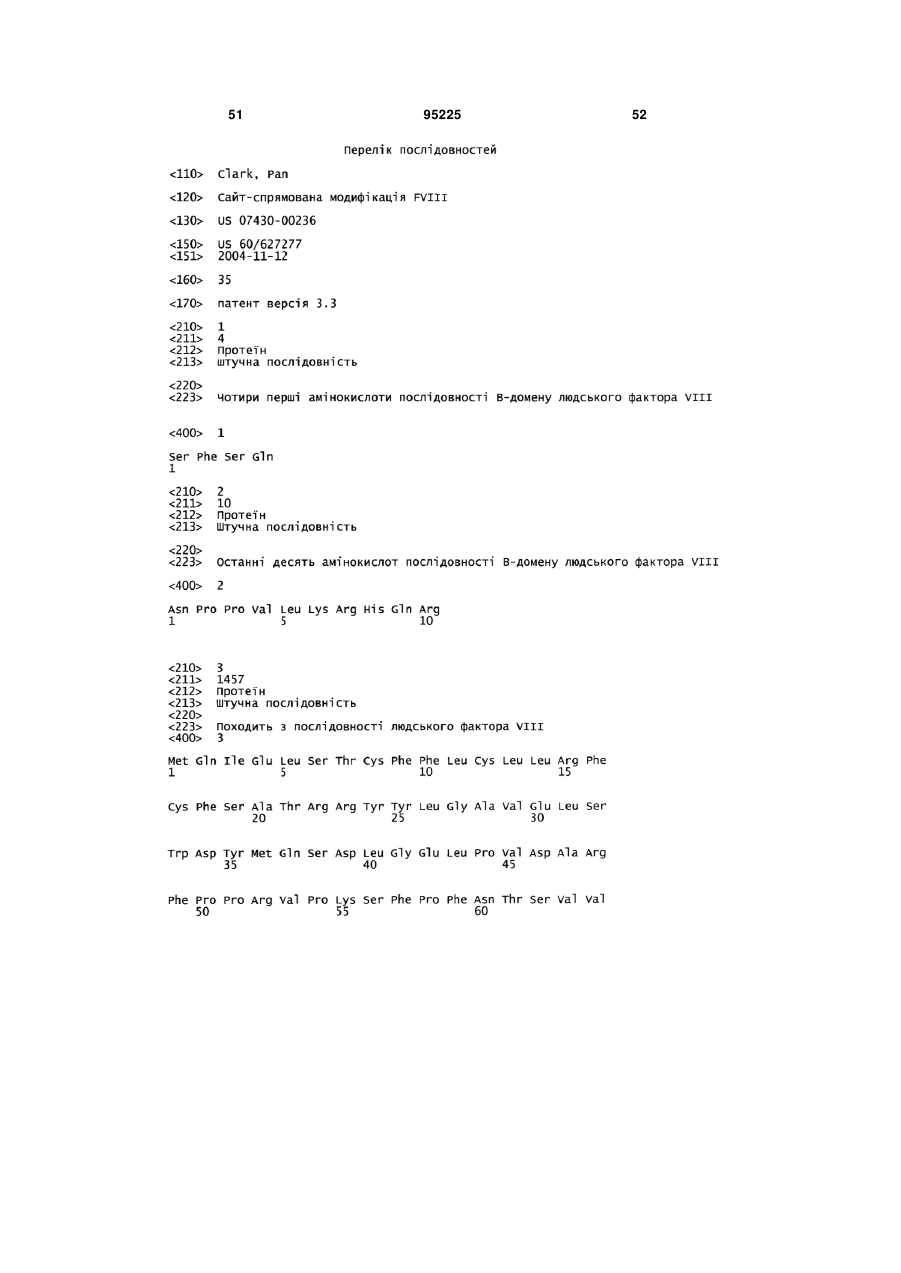 51 95225 52

Перелік послідовностей

<110> Clark, Pan

<120> Сайт-спрямована модифікація FVIII

<130> US 07430-00236

<150> US 60/627277
<151> 2004-11-12

<160> 35

<170> патент версія 3.3

<210> 1
<211> 4
<212> Протеїн
<213> штучна послідовність

<220>
<223> Чотири перші амінокислоти послідовності В-домену людського фактора VIII

<400> 1

Ser Phe Ser Gln
1

<210> 2
<211> 10
<212> Протеїн
<213> Штучна послідовність

<220>
<223> Останні десять амінокислот послідовності В-домену людського фактора VIII

<400> 2

Asn Pro Pro Val Leu Lys Arg His Gln Arg
1 5 10

<210> 3
<211> 1457
<212> Протеїн
<213> Штучна послідовність
<220>
<223> Походить з послідовності людського фактора VIII
<400> 3

Met Gln Ile Glu Leu Ser Thr Cys Phe Phe Leu Cys Leu Leu Arg Phe
1 5 10 15

Cys Phe Ser Ala Thr Arg Arg Tyr Tyr Leu Gly Ala Val Glu Leu Ser
20 25 30

Trp Asp Tyr Met Gln Ser Asp Leu Gly Glu Leu Pro Val Asp Ala Arg
35 40 45

Phe Pro Pro Arg Val Pro Lys Ser Phe Pro Phe Asn Thr Ser Val Val
50 55 60